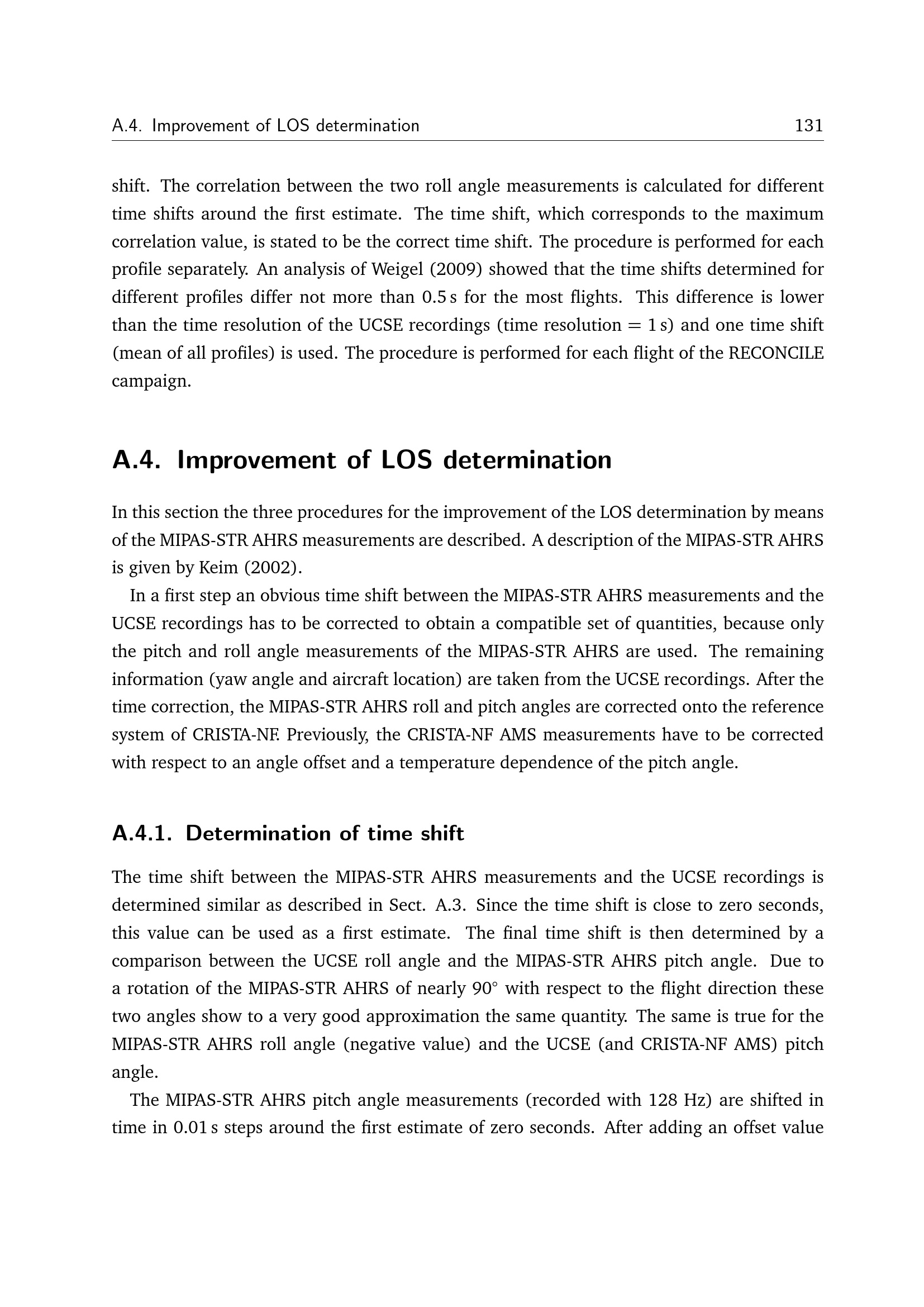 A.4. Improvement of LOS determination 131

shift. The correlation between the two roll angle measurements is calculated for different time shifts around the first estimate. The time shift, which corresponds to the maximum correlation value, is stated to be the correct time shift. The procedure is performed for each profile separately. An analysis of Weigel (2009) showed that the time shifts determined for different profiles differ not more than 0.5 s for the most flights. This difference is lower than the time resolution of the UCSE recordings (time resolution = 1 s) and one time shift (mean of all profiles) is used. The procedure is performed for each flight of the RECONCILE campaign.

A.4. Improvement of LOS determination

In this section the three procedures for the improvement of the LOS determination by means of the MIPAS-STR AHRS measurements are described. A description of the MIPAS-STR AHRS is given by Keim (2002).

In a first step an obvious time shift between the MIPAS-STR AHRS measurements and the UCSE recordings has to be corrected to obtain a compatible set of quantities, because only the pitch and roll angle measurements of the MIPAS-STR AHRS are used. The remaining information (yaw angle and aircraft location) are taken from the UCSE recordings. After the time correction, the MIPAS-STR AHRS roll and pitch angles are corrected onto the reference system of CRISTA-NF. Previously, the CRISTA-NF AMS measurements have to be corrected with respect to an angle offset and a temperature dependence of the pitch angle.

A.4.1. Determination of time shift

The time shift between the MIPAS-STR AHRS measurements and the UCSE recordings is determined similar as described in Sect. A.3. Since the time shift is close to zero seconds, this value can be used as a first estimate. The final time shift is then determined by a comparison between the UCSE roll angle and the MIPAS-STR AHRS pitch angle. Due to a rotation of the MIPAS-STR AHRS of nearly 90° with respect to the flight direction these two angles show to a very good approximation the same quantity. The same is true for the MIPAS-STR AHRS roll angle (negative value) and the UCSE (and CRISTA-NF AMS) pitch angle.

The MIPAS-STR AHRS pitch angle measurements (recorded with 128 Hz) are shifted in time in 0.01 s steps around the first estimate of zero seconds. After adding an offset value